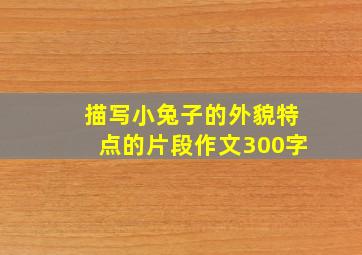 描写小兔子的外貌特点的片段作文300字